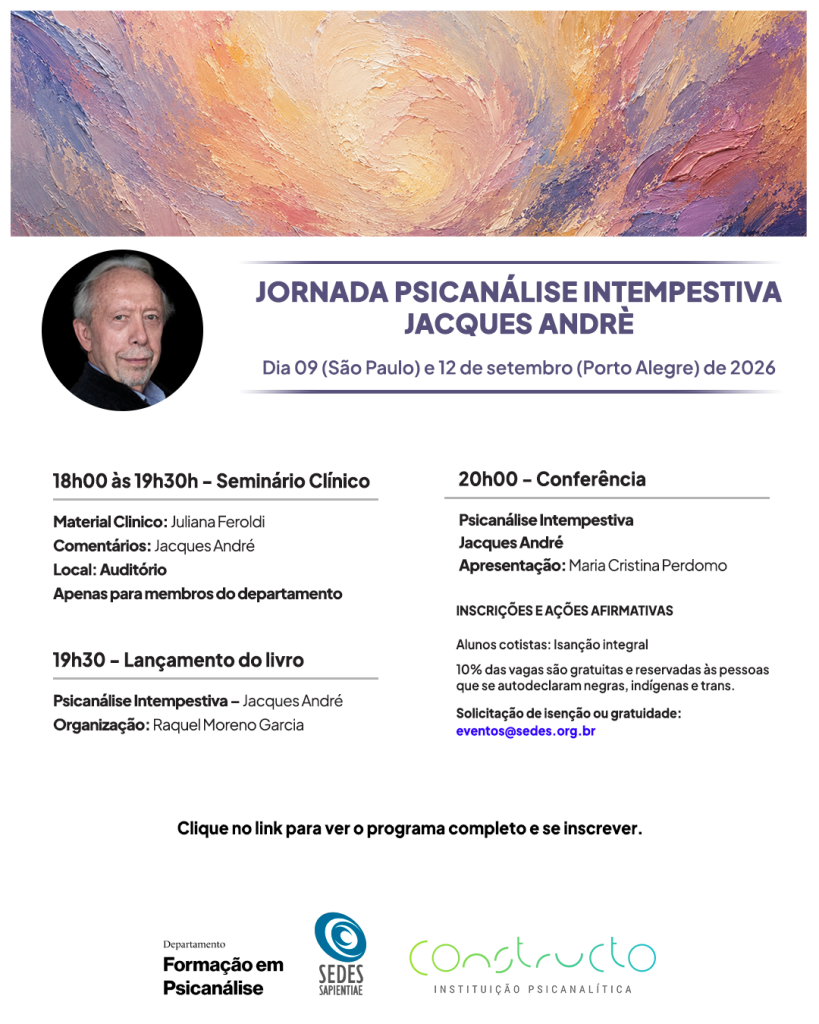 JORNADA PSICANÁLISE INTEMPESTIVA
JACQUES ANDRÈ

Dia 09 (São Paulo) e 12 de setembro (Porto Alegre) de 2026

18h00 às 19h30h – Seminário Clínico

Material Clinico: Juliana Feroldi
Comentários: Jacques André
Local: Auditório
Apenas para membros do departamento

19h30 – Lançamento do livro

Psicanálise Intempestiva – Jacques André
Organização: Raquel Moreno Garcia

20h00 – Conferência

Psicanálise Intempestiva
Jacques André
Apresentação: Maria Cristina Perdomo

INSCRIÇÕES E AÇÕES AFIRMATIVAS

Alunos cotistas: Isanção integral

10% das vagas são gratuitas e reservadas às pessoas que se autodeclaram negras, indígenas e trans.

Solicitação de isenção ou gratuidade:
eventos@sedes.org.br

Clique no link para ver o programa completo e se inscrever.

Departamento
Formação em Psicanálise

SEDES SAPIENTIAE

constructo
INSTITUIÇÃO PSICANALÍTICA